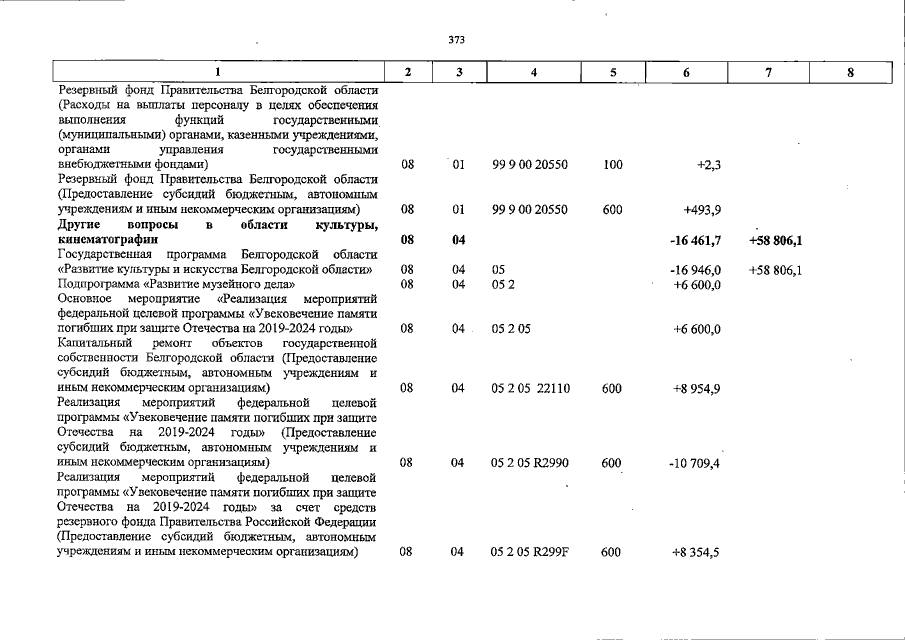 373

| 1 | 2 | 3 | 4 | 5 | 6 | 7 | 8 |
|---|---|---|---|---|---|---|---|
| Резервный фонд Правительства Белгородской области (Расходы на выплаты персоналу в целях обеспечения выполнения функций государственными (муниципальными) органами, казенными учреждениями, органами управления государственными внебюджетными фондами) | 08 | 01 | 99 9 00 20550 | 100 | +2,3 | | |
| Резервный фонд Правительства Белгородской области (Предоставление субсидий бюджетным, автономным учреждениям и иным некоммерческим организациям) | 08 | 01 | 99 9 00 20550 | 600 | +493,9 | | |
| Другие вопросы в области культуры, кинематографии | 08 | 04 | | | -16 461,7 | +58 806,1 | |
| Государственная программа Белгородской области «Развитие культуры и искусства Белгородской области» | 08 | 04 | 05 | | -16 946,0 | +58 806,1 | |
| Подпрограмма «Развитие музейного дела» | 08 | 04 | 05 2 | | +6 600,0 | | |
| Основное мероприятие «Реализация мероприятий федеральной целевой программы «Увековечение памяти погибших при защите Отечества на 2019-2024 годы» | 08 | 04 | 05 2 05 | | +6 600,0 | | |
| Капитальный ремонт объектов государственной собственности Белгородской области (Предоставление субсидий бюджетным, автономным учреждениям и иным некоммерческим организациям) | 08 | 04 | 05 2 05 22110 | 600 | +8 954,9 | | |
| Реализация мероприятий федеральной целевой программы «Увековечение памяти погибших при защите Отечества на 2019-2024 годы» (Предоставление субсидий бюджетным, автономным учреждениям и иным некоммерческим организациям) | 08 | 04 | 05 2 05 R2990 | 600 | -10 709,4 | | |
| Реализация мероприятий федеральной целевой программы «Увековечение памяти погибших при защите Отечества на 2019-2024 годы» за счет средств резервного фонда Правительства Российской Федерации (Предоставление субсидий бюджетным, автономным учреждениям и иным некоммерческим организациям) | 08 | 04 | 05 2 05 R299F | 600 | +8 354,5 | | |